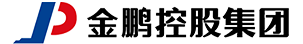 金鹏控股集团